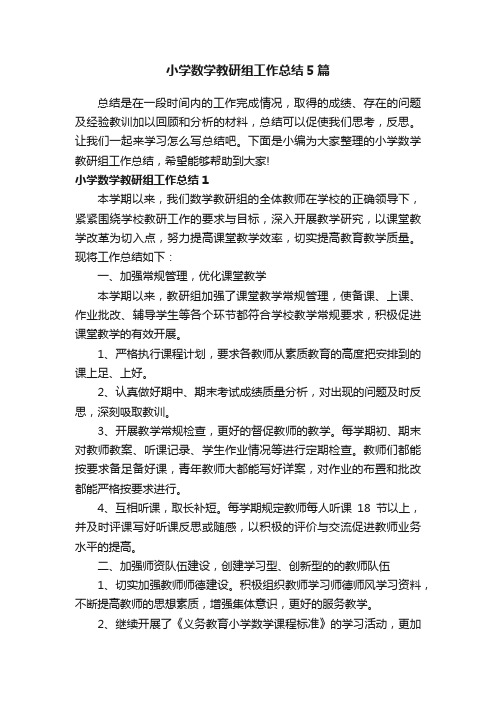 小学数学教研组工作总结5篇

总结是在一段时间内的工作完成情况，取得的成绩、存在的问题及经验教训加以回顾和分析的材料，总结可以促使我们思考，反思。让我们一起来学习怎么写总结吧。下面是小编为大家整理的小学数学教研组工作总结，希望能够帮助到大家!

小学数学教研组工作总结1

本学期以来，我们数学教研组的全体教师在学校的正确领导下，紧紧围绕学校教研工作的要求与目标，深入开展教学研究，以课堂教学改革为切入点，努力提高课堂教学效率，切实提高教育教学质量。现将工作总结如下：

一、加强常规管理，优化课堂教学

本学期以来，教研组加强了课堂教学常规管理，使备课、上课、作业批改、辅导学生等各个环节都符合学校教学常规要求，积极促进课堂教学的有效开展。

1、严格执行课程计划，要求各教师从素质教育的高度把安排到的课上足、上好。

2、认真做好期中、期末考试成绩质量分析，对出现的问题及时反思，深刻吸取教训。

3、开展教学常规检查，更好的督促教师的教学。每学期初、期末对教师教案、听课记录、学生作业情况等进行定期检查。教师们都能按要求备足备好课，青年教师大都能写好详案，对作业的布置和批改都能严格按要求进行。

4、互相听课，取长补短。每学期规定教师每人听课 18 节以上，并及时评课写好听课反思或随感，以积极的评价与交流促进教师业务水平的提高。

二、加强师资队伍建设，创建学习型、创新型的的教师队伍

1、切实加强教师师德建设。积极组织教师学习师德师风学习资料，不断提高教师的思想素质，增强集体意识，更好的服务教学。

2、继续开展了《义务教育小学数学课程标准》的学习活动，更加